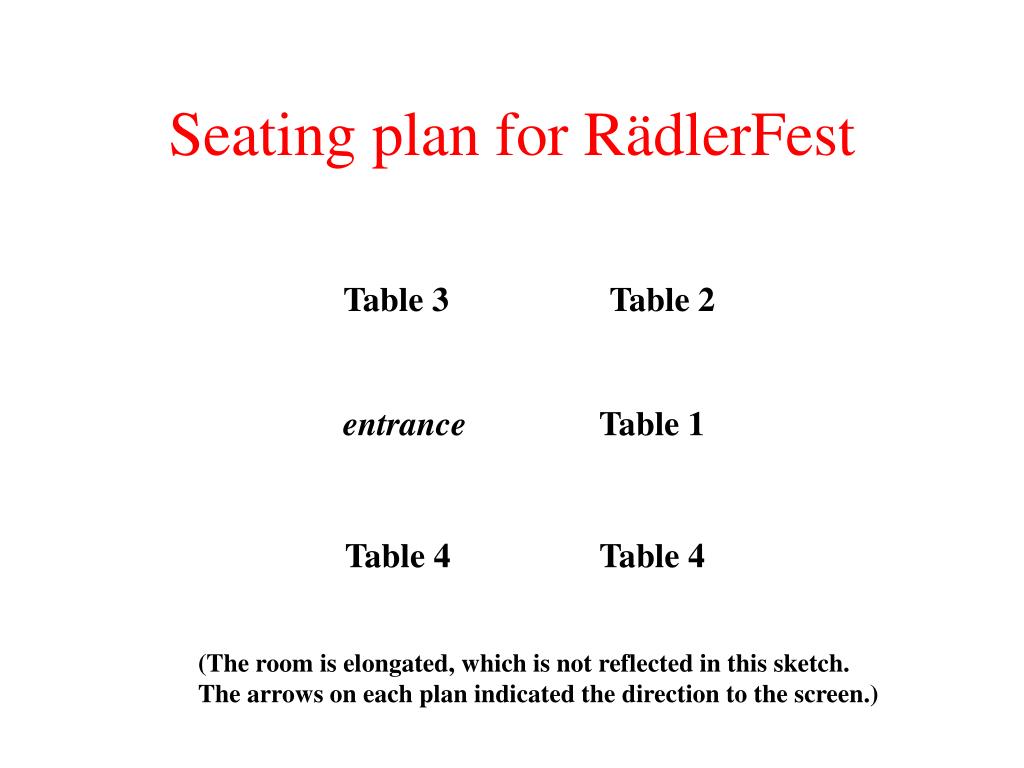 Seating plan for RädlerFest

Table 3

Table 2

entrance

Table 1

Table 4

Table 4

(The room is elongated, which is not reflected in this sketch. The arrows on each plan indicated the direction to the screen.)